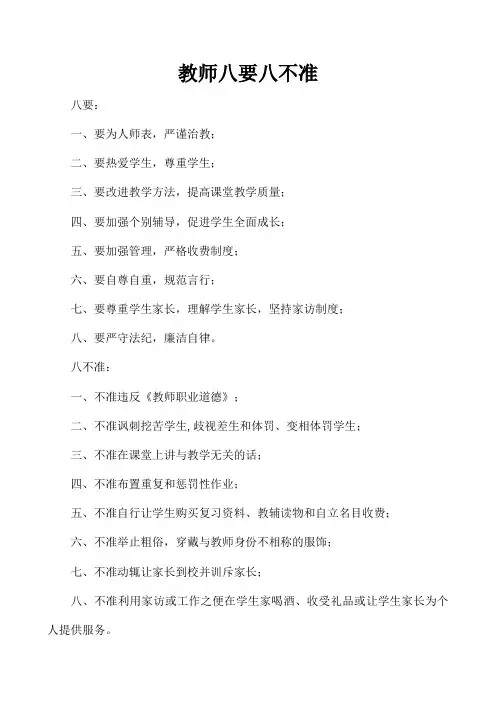 教师八要八不准

八要：

一、要为人师表，严谨治教；

二、要热爱学生，尊重学生；

三、要改进教学方法，提高课堂教学质量；

四、要加强个别辅导，促进学生全面成长；

五、要加强管理，严格收费制度；

六、要自尊自重，规范言行；

七、要尊重学生家长，理解学生家长，坚持家访制度；

八、要严守法纪，廉洁自律。

八不准：

一、不准违反《教师职业道德》；

二、不准讽刺挖苦学生,歧视差生和体罚、变相体罚学生；

三、不准在课堂上讲与教学无关的话；

四、不准布置重复和惩罚性作业；

五、不准自行让学生购买复习资料、教辅读物和自立名目收费；

六、不准举止粗俗，穿戴与教师身份不相称的服饰；

七、不准动辄让家长到校并训斥家长；

八、不准利用家访或工作之便在学生家喝酒、收受礼品或让学生家长为个人提供服务。